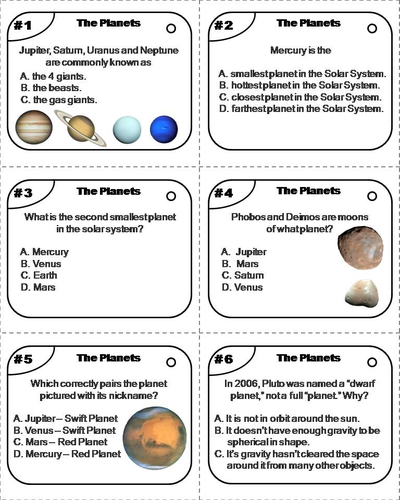 #1 The Planets

Jupiter, Saturn, Uranus and Neptune are commonly known as

A. the 4 giants.
B. the beasts.
C. the gas giants.

#2 The Planets

Mercury is the

A. smallest planet in the Solar System.
B. hottest planet in the Solar System.
C. closest planet in the Solar System.
D. farthest planet in the Solar System.

#3 The Planets

What is the second smallest planet in the solar system?

A. Mercury
B. Venus
C. Earth
D. Mars

#4 The Planets

Phobos and Deimos are moons of what planet?

A. Jupiter
B. Mars
C. Saturn
D. Venus

#5 The Planets

Which correctly pairs the planet pictured with its nickname?

A. Jupiter – Swift Planet
B. Venus – Swift Planet
C. Mars – Red Planet
D. Mercury – Red Planet

#6 The Planets

In 2006, Pluto was named a "dwarf planet," not a full "planet." Why?

A. It is not in orbit around the sun.
B. It doesn't have enough gravity to be spherical in shape.
C. It's gravity hasn't cleared the space around it from many other objects.